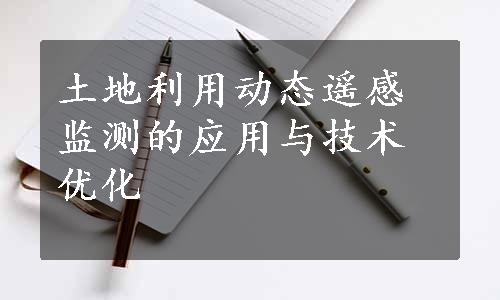 土地利用动态遥感监测的应用与技术优化